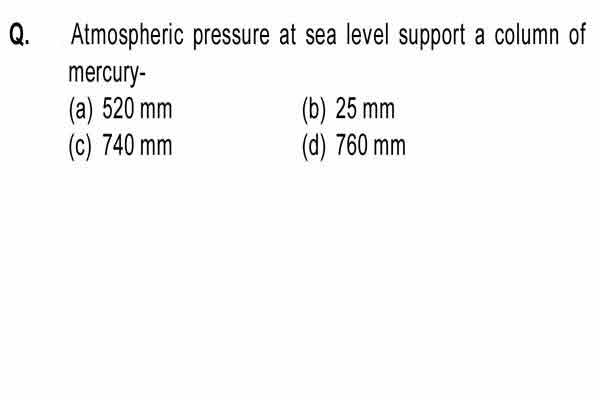 Q. Atmospheric pressure at sea level support a column of mercury-

(a) 520 mm
(b) 25 mm
(c) 740 mm
(d) 760 mm